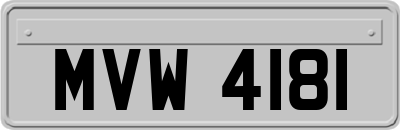 MVW 4181